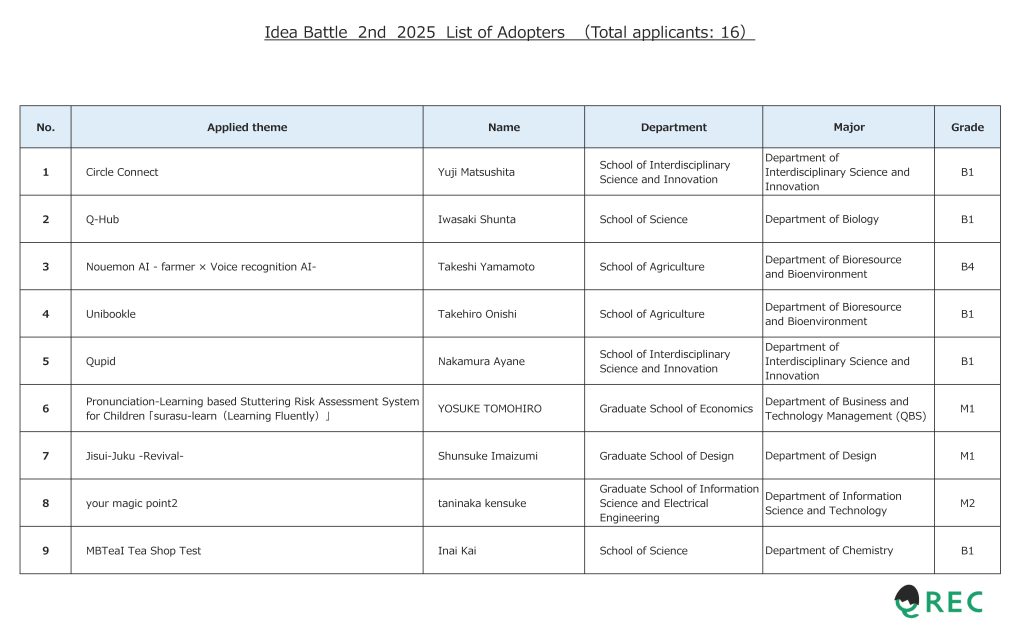 Idea Battle 2nd 2025 List of Adopters （Total applicants: 16）

| No. | Applied theme | Name | Department | Major | Grade |
|---|---|---|---|---|---|
| 1 | Circle Connect | Yuji Matsushita | School of Interdisciplinary Science and Innovation | Department of Interdisciplinary Science and Innovation | B1 |
| 2 | Q-Hub | Iwasaki Shunta | School of Science | Department of Biology | B1 |
| 3 | Nouemon AI - farmer × Voice recognition AI- | Takeshi Yamamoto | School of Agriculture | Department of Bioresource and Bioenvironment | B4 |
| 4 | Unibookle | Takehiro Onishi | School of Agriculture | Department of Bioresource and Bioenvironment | B1 |
| 5 | Qupid | Nakamura Ayane | School of Interdisciplinary Science and Innovation | Department of Interdisciplinary Science and Innovation | B1 |
| 6 | Pronunciation-Learning based Stuttering Risk Assessment System for Children「surasu-learn（Learning Fluently）」 | YOSUKE TOMOHIRO | Graduate School of Economics | Department of Business and Technology Management (QBS) | M1 |
| 7 | Jisui-Juku -Revival- | Shunsuke Imaizumi | Graduate School of Design | Department of Design | M1 |
| 8 | your magic point2 | taninaka kensuke | Graduate School of Information Science and Electrical Engineering | Department of Information Science and Technology | M2 |
| 9 | MBTeaI Tea Shop Test | Inai Kai | School of Science | Department of Chemistry | B1 |

QREC